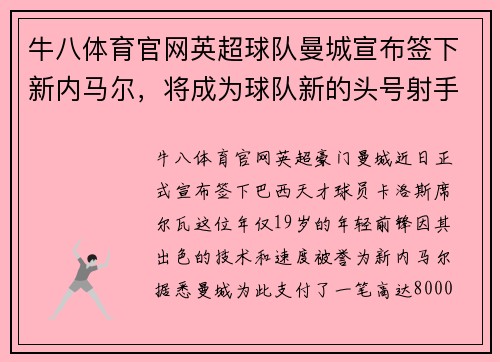 牛八体育官网英超球队曼城宣布签下新内马尔，将成为球队新的头号射手

牛八体育官网英超豪门曼城近日正式宣布签下巴西天才球员卡洛斯席尔瓦这位年仅19岁的年轻前锋因其出色的技术和速度被誉为新内马尔据悉曼城为此支付了一笔高达8000